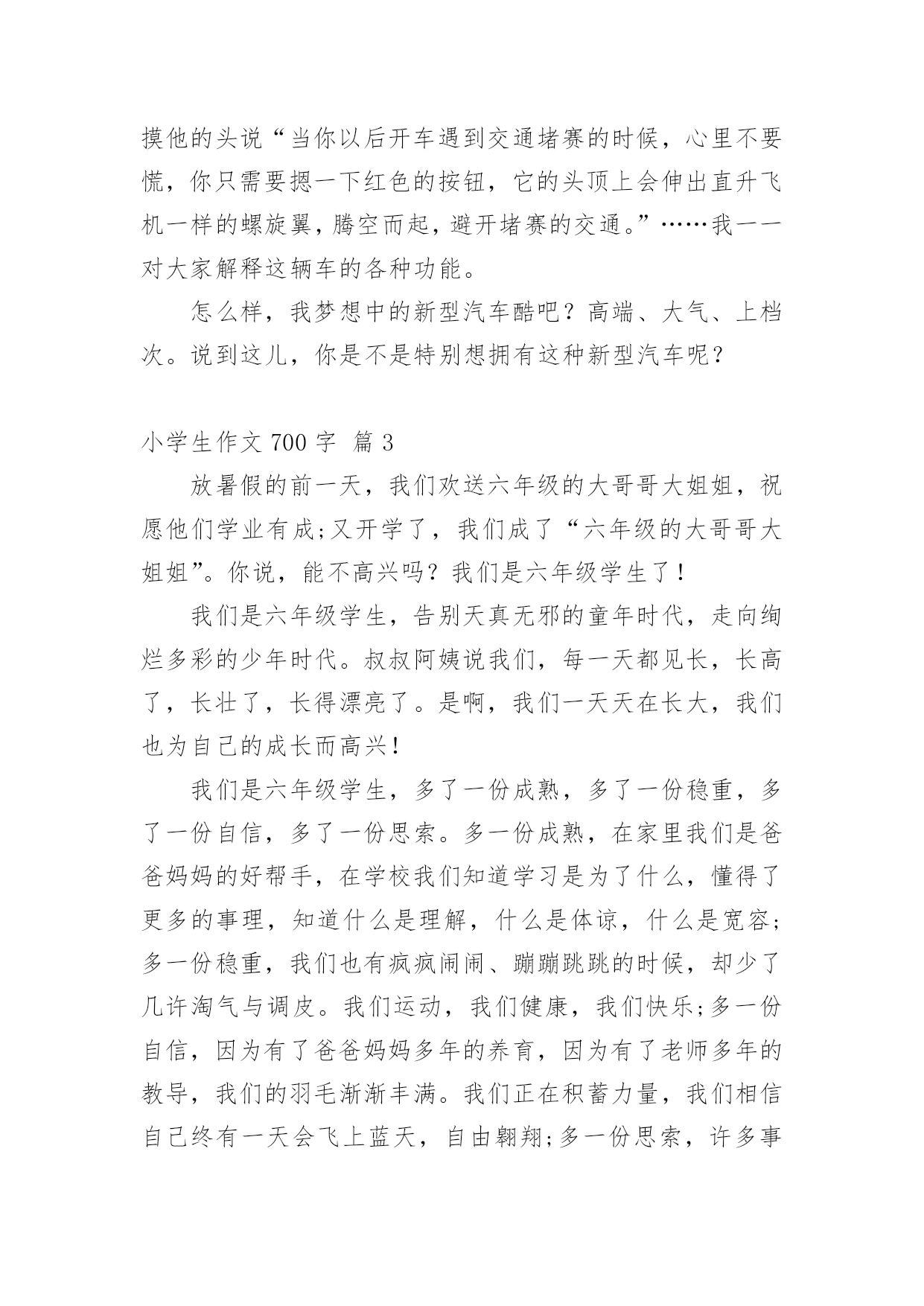 摸他的头说“当你以后开车遇到交通堵赛的时候，心里不要慌，你只需要摁一下红色的按钮，它的头顶上会伸出直升飞机一样的螺旋翼，腾空而起，避开堵赛的交通。”……我一一对大家解释这辆车的各种功能。

怎么样，我梦想中的新型汽车酷吧？高端、大气、上档次。说到这儿，你是不是特别想拥有这种新型汽车呢？

小学生作文 700 字 篇 3

放暑假的前一天，我们欢送六年级的大哥哥大姐姐，祝愿他们学业有成;又开学了，我们成了“六年级的大哥哥大姐姐”。你说，能不高兴吗？我们是六年级学生了！

我们是六年级学生，告别天真无邪的童年时代，走向绚烂多彩的少年时代。叔叔阿姨说我们，每一天都见长，长高了，长壮了，长得漂亮了。是啊，我们一天天在长大，我们也为自己的成长而高兴！

我们是六年级学生，多了一份成熟，多了一份稳重，多了一份自信，多了一份思索。多一份成熟，在家里我们是爸爸妈妈的好帮手，在学校我们知道学习是为了什么，懂得了更多的事理，知道什么是理解，什么是体谅，什么是宽容;多一份稳重，我们也有疯疯闹闹、蹦蹦跳跳的时候，却少了几许淘气与调皮。我们运动，我们健康，我们快乐;多一份自信，因为有了爸爸妈妈多年的养育，因为有了老师多年的教导，我们的羽毛渐渐丰满。我们正在积蓄力量，我们相信自己终有一天会飞上蓝天，自由翱翔;多一份思索，许多事